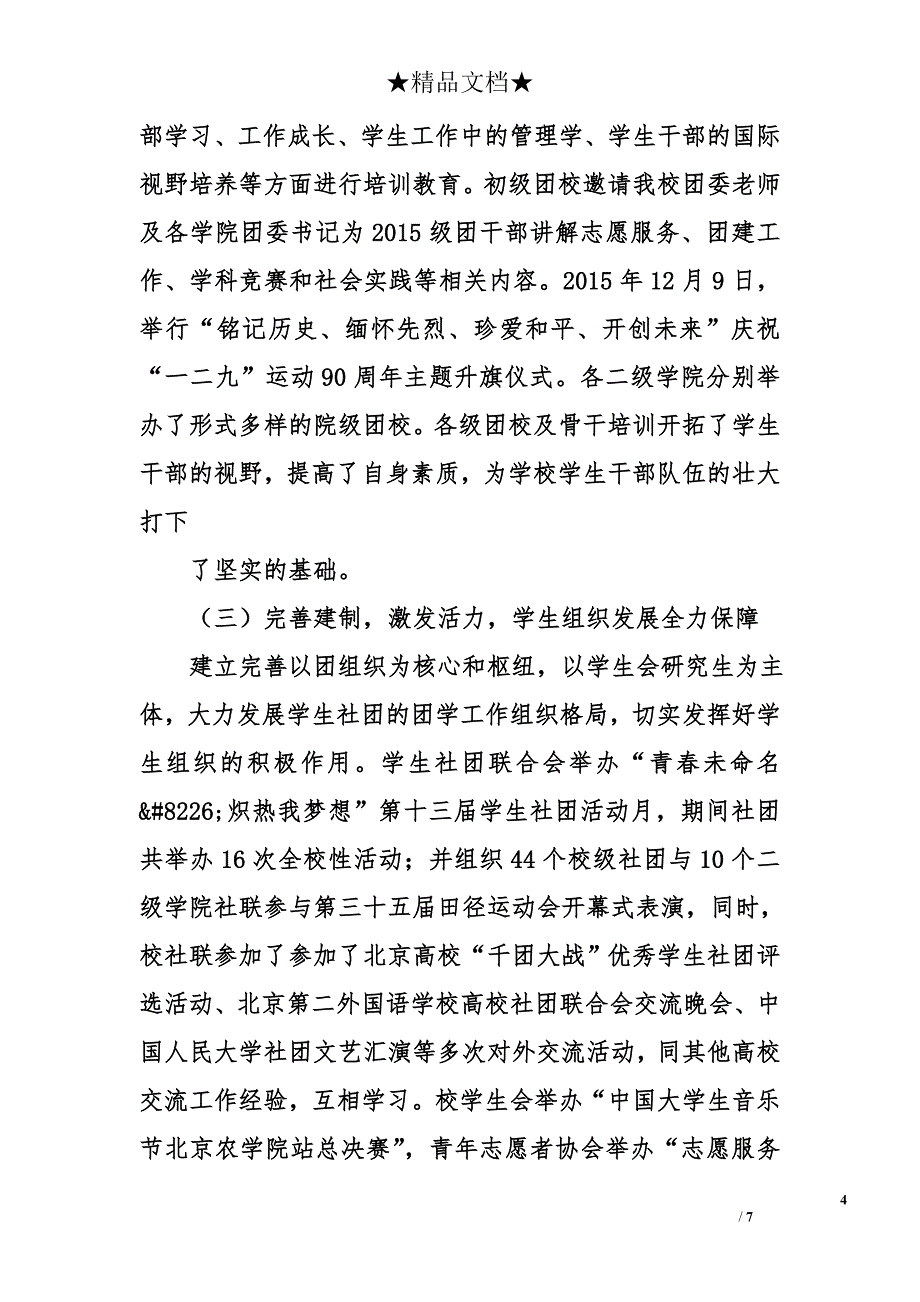 ★精品文档★

部学习、工作成长、学生工作中的管理学、学生干部的国际视野培养等方面进行培训教育。初级团校邀请我校团委老师及各学院团委书记为2015级团干部讲解志愿服务、团建工作、学科竞赛和社会实践等相关内容。2015年12月9日，举行“铭记历史、缅怀先烈、珍爱和平、开创未来”庆祝“一二九”运动90周年主题升旗仪式。各二级学院分别举办了形式多样的院级团校。各级团校及骨干培训开拓了学生干部的视野，提高了自身素质，为学校学生干部队伍的壮大打下

了坚实的基础。

（三）完善建制，激发活力，学生组织发展全力保障

建立完善以团组织为核心和枢纽，以学生会研究生为主体，大力发展学生社团的团学工作组织格局，切实发挥好学生组织的积极作用。学生社团联合会举办“青春未命名&#8226;炽热我梦想”第十三届学生社团活动月，期间社团共举办16次全校性活动；并组织44个校级社团与10个二级学院社联参与第三十五届田径运动会开幕式表演，同时，校社联参加了参加了北京高校“千团大战”优秀学生社团评选活动、北京第二外国语学校高校社团联合会交流晚会、中国人民大学社团文艺汇演等多次对外交流活动，同其他高校交流工作经验，互相学习。校学生会举办“中国大学生音乐节北京农学院站总决赛”，青年志愿者协会举办“志愿服务

4

/ 7